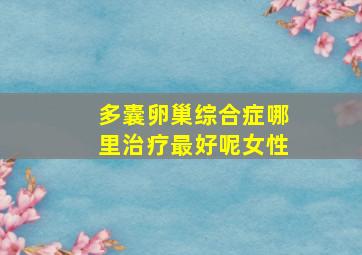 多囊卵巢综合症哪里治疗最好呢女性